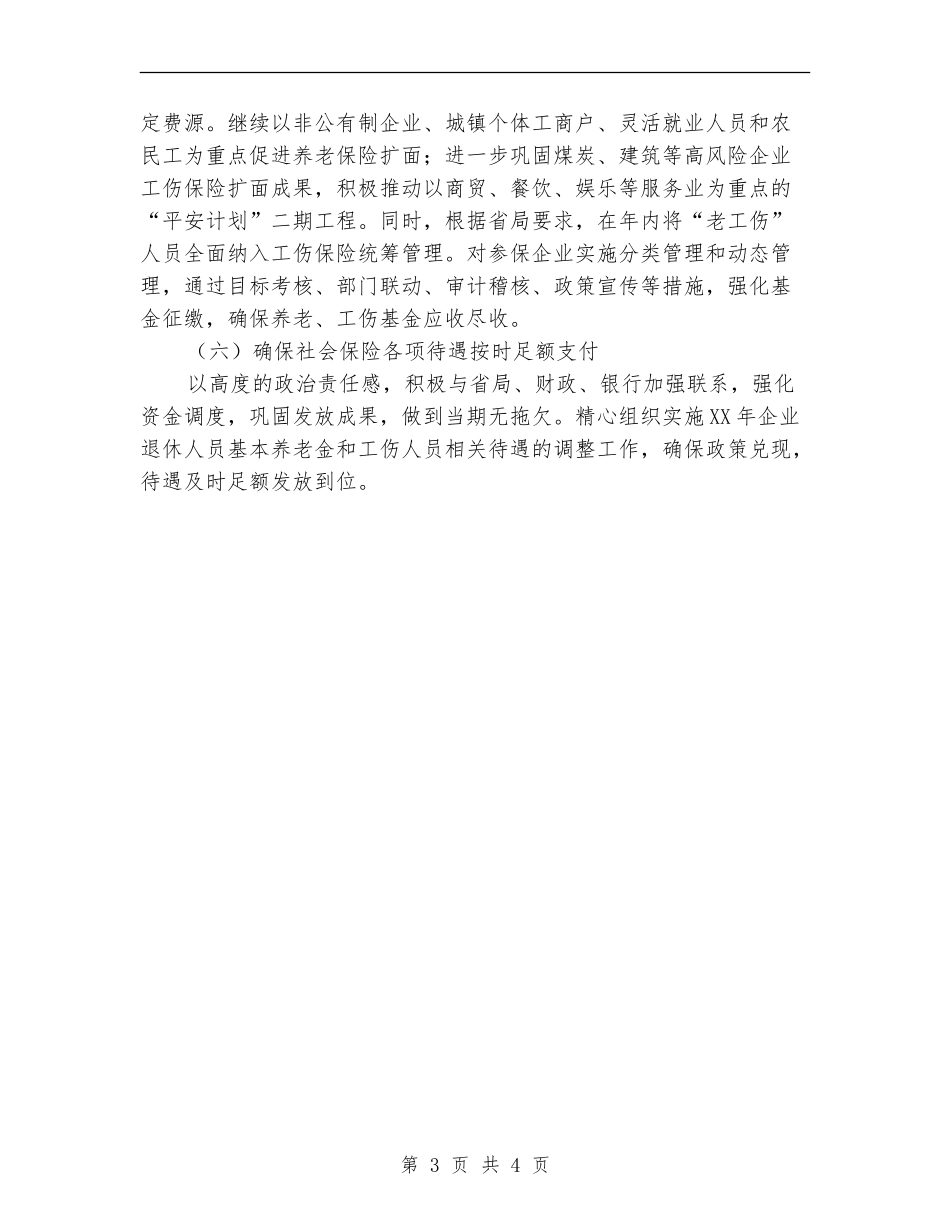 定费源。继续以非公有制企业、城镇个体工商户、灵活就业人员和农民工为重点促进养老保险扩面；进一步巩固煤炭、建筑等高风险企业工伤保险扩面成果，积极推动以商贸、餐饮、娱乐等服务业为重点的“平安计划”二期工程。同时，根据省局要求，在年内将“老工伤”人员全面纳入工伤保险统筹管理。对参保企业实施分类管理和动态管理，通过目标考核、部门联动、审计稽核、政策宣传等措施，强化基金征缴，确保养老、工伤基金应收尽收。

（六）确保社会保险各项待遇按时足额支付

以高度的政治责任感，积极与省局、财政、银行加强联系，强化资金调度，巩固发放成果，做到当期无拖欠。精心组织实施XX年企业退休人员基本养老金和工伤人员相关待遇的调整工作，确保政策兑现，待遇及时足额发放到位。

第 3 页 共 4 页